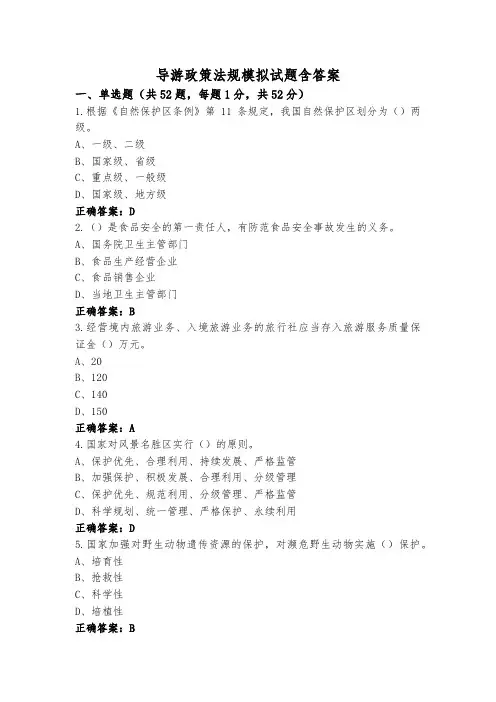 导游政策法规模拟试题含答案

一、单选题（共52题，每题1分，共52分）

1.根据《自然保护区条例》第 11 条规定，我国自然保护区划分为（）两级。

A、一级、二级

B、国家级、省级

C、重点级、一般级

D、国家级、地方级

正确答案：D

2.（）是食品安全的第一责任人，有防范食品安全事故发生的义务。

A、国务院卫生主管部门

B、食品生产经营企业

C、食品销售企业

D、当地卫生主管部门

正确答案：B

3.经营境内旅游业务、入境旅游业务的旅行社应当存入旅游服务质量保证金（）万元。

A、20

B、120

C、140

D、150

正确答案：A

4.国家对风景名胜区实行（）的原则。

A、保护优先、合理利用、持续发展、严格监管

B、加强保护、积极发展、合理利用、分级管理

C、保护优先、规范利用、分级管理、严格监管

D、科学规划、统一管理、严格保护、永续利用

正确答案：D

5.国家加强对野生动物遗传资源的保护，对濒危野生动物实施（）保护。

A、培育性

B、抢救性

C、科学性

D、培植性

正确答案：B